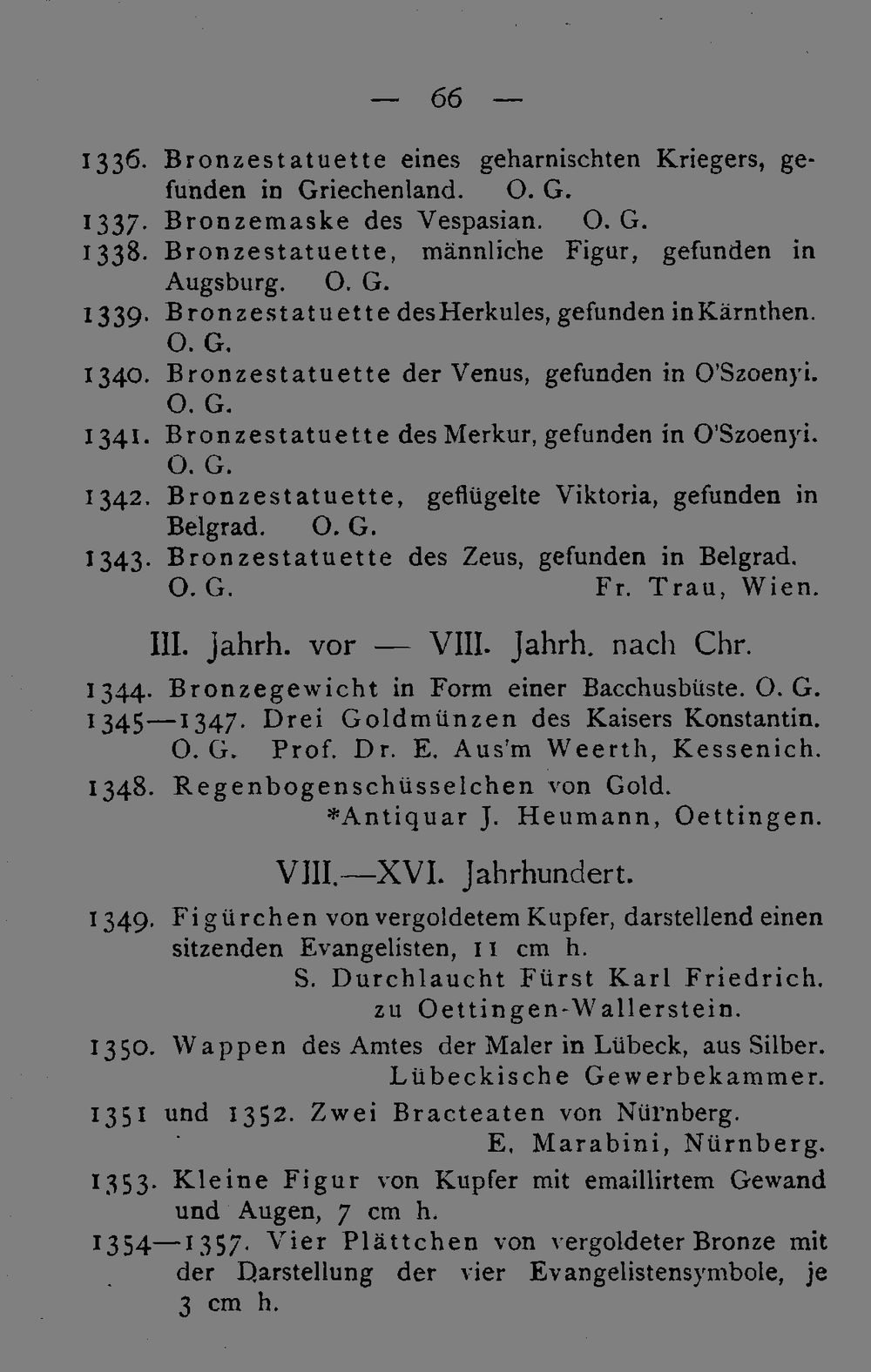 — 66 —

1336. Bronzestatuette eines geharnischten Kriegers, gefunden in Griechenland. O. G.
1337. Bronzemaske des Vespasian. O. G.
1338. Bronzestatuette, männliche Figur, gefunden in Augsburg. O. G.
1339. Bronzestatuette des Herkules, gefunden in Kärnthen. O. G.
1340. Bronzestatuette der Venus, gefunden in O'Szoenyi. O. G.
1341. Bronzestatuette des Merkur, gefunden in O'Szoenyi. O. G.
1342. Bronzestatuette, geflügelte Viktoria, gefunden in Belgrad. O. G.
1343. Bronzestatuette des Zeus, gefunden in Belgrad. O. G. Fr. Trau, Wien.

III. Jahrh. vor — VIII. Jahrh. nach Chr.

1344. Bronzegewicht in Form einer Bacchusbüste. O. G.
1345—1347. Drei Goldmünzen des Kaisers Konstantin. O. G. Prof. Dr. E. Aus'm Weerth, Kessenich.
1348. Regenbogenschüsselchen von Gold. *Antiquar J. Heumann, Oettingen.

VIII.—XVI. Jahrhundert.

1349. Figürchen von vergoldetem Kupfer, darstellend einen sitzenden Evangelisten, 11 cm h.
S. Durchlaucht Fürst Karl Friedrich. zu Oettingen-Wallerstein.
1350. Wappen des Amtes der Maler in Lübeck, aus Silber. Lübeckische Gewerbekammer.
1351 und 1352. Zwei Bracteaten von Nürnberg. E. Marabini, Nürnberg.
1353. Kleine Figur von Kupfer mit emaillirtem Gewand und Augen, 7 cm h.
1354—1357. Vier Plättchen von vergoldeter Bronze mit der Darstellung der vier Evangelistensymbole, je 3 cm h.